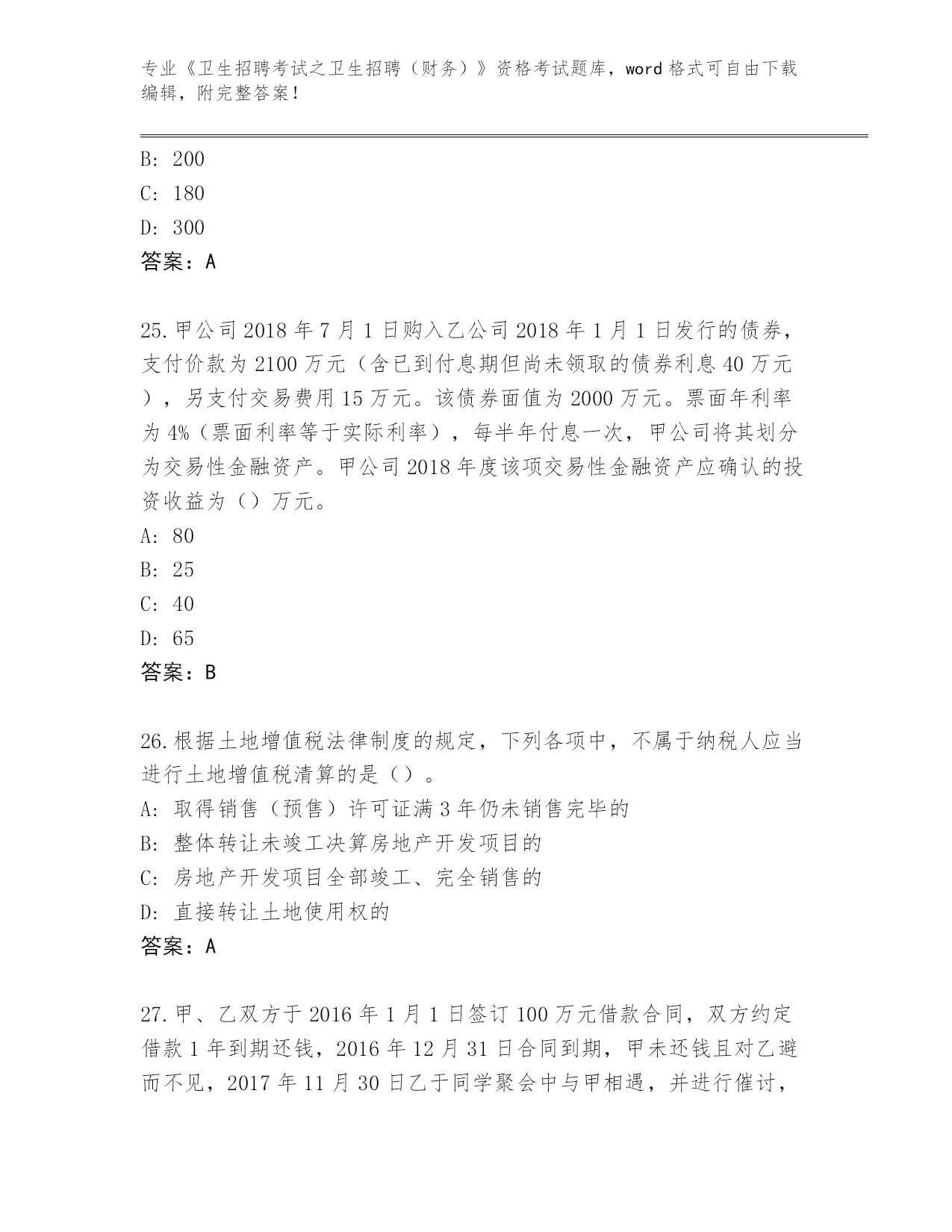 专业《卫生招聘考试之卫生招聘（财务）》资格考试题库，word 格式可自由下载编辑，附完整答案！

B: 200
C: 180
D: 300
答案：A

25.甲公司 2018 年 7 月 1 日购入乙公司 2018 年 1 月 1 日发行的债券，支付价款为 2100 万元（含已到付息期但尚未领取的债券利息 40 万元），另支付交易费用 15 万元。该债券面值为 2000 万元。票面年利率为 4%（票面利率等于实际利率），每半年付息一次，甲公司将其划分为交易性金融资产。甲公司 2018 年度该项交易性金融资产应确认的投资收益为（）万元。
A: 80
B: 25
C: 40
D: 65
答案：B

26.根据土地增值税法律制度的规定，下列各项中，不属于纳税人应当进行土地增值税清算的是（）。
A: 取得销售（预售）许可证满 3 年仍未销售完毕的
B: 整体转让未竣工决算房地产开发项目的
C: 房地产开发项目全部竣工、完全销售的
D: 直接转让土地使用权的
答案：A

27.甲、乙双方于 2016 年 1 月 1 日签订 100 万元借款合同，双方约定借款 1 年到期还钱，2016 年 12 月 31 日合同到期，甲未还钱且对乙避而不见，2017 年 11 月 30 日乙于同学聚会中与甲相遇，并进行催讨，